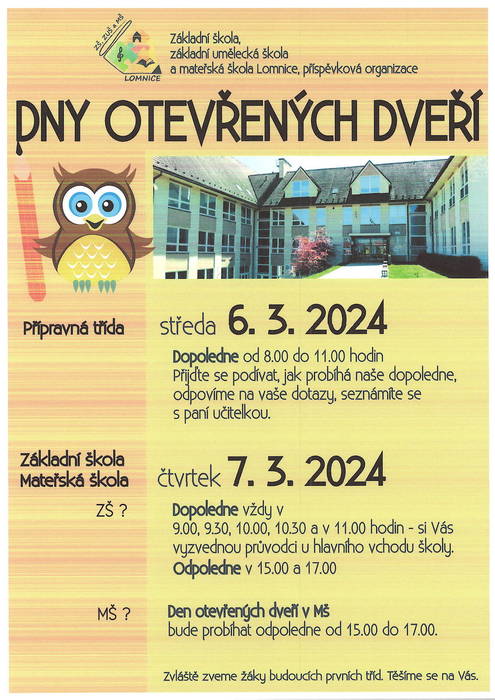 ZŠ, ZUŠ a MŠ LOMNICE

Základní škola, základní umělecká škola a mateřská škola Lomnice, příspěvková organizace

DNY OTEVŘENÝCH DVEŘÍ

Přípravná třída

středa 6. 3. 2024

Dopoledne od 8.00 do 11.00 hodin
Přijďte se podívat, jak probíhá naše dopoledne, odpovíme na vaše dotazy, seznámíte se s paní učitelkou.

Základní škola
Mateřská škola

čtvrtek 7. 3. 2024

ZŠ ?

Dopoledne vždy v 9.00, 9.30, 10.00, 10.30 a v 11.00 hodin - si Vás vyzvednou průvodci u hlavního vchodu školy.
Odpoledne v 15.00 a 17.00

MŠ ?

Den otevřených dveří v MŠ
bude probíhat odpoledne od 15.00 do 17.00.

Zvláště zveme žáky budoucích prvních tříd. Těšíme se na Vás.